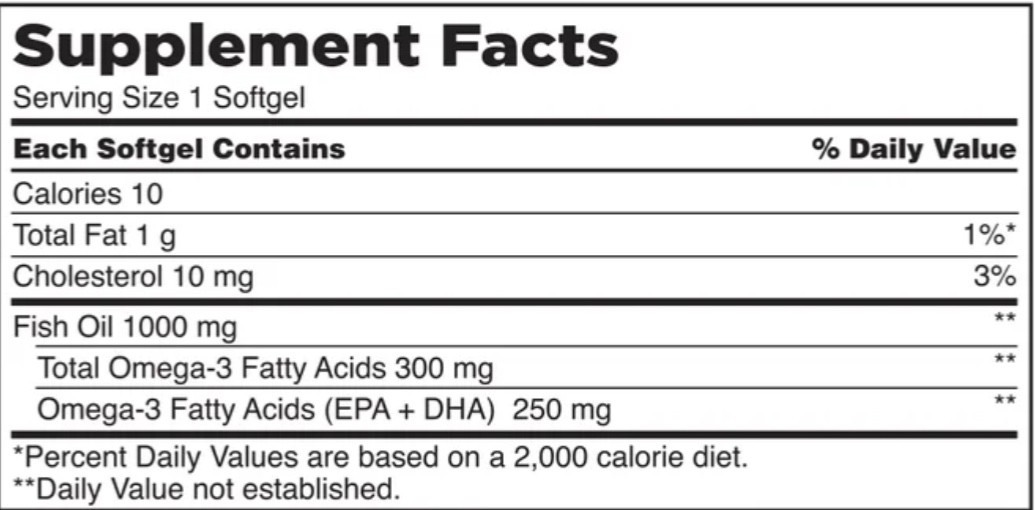 Supplement Facts
Serving Size 1 Softgel

| Each Softgel Contains | % Daily Value |
|---|---|
| Calories 10 | |
| Total Fat 1 g | 1%* |
| Cholesterol 10 mg | 3% |
| Fish Oil 1000 mg | ** |
| Total Omega-3 Fatty Acids 300 mg | ** |
| Omega-3 Fatty Acids (EPA + DHA) 250 mg | ** |

*Percent Daily Values are based on a 2,000 calorie diet.
**Daily Value not established.